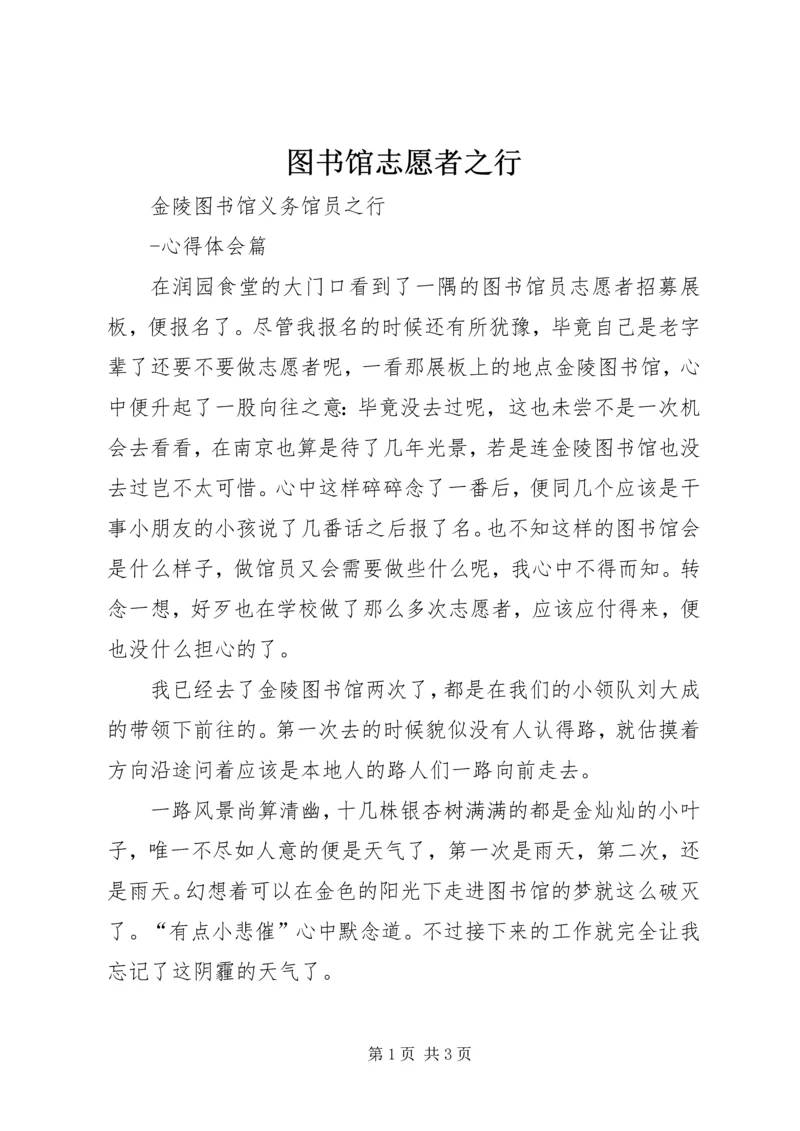 图书馆志愿者之行

金陵图书馆义务馆员之行

-心得体会篇

在润园食堂的大门口看到了一隅的图书馆员志愿者招募展板，便报名了。尽管我报名的时候还有所犹豫，毕竟自己是老字辈了还要不要做志愿者呢，一看那展板上的地点金陵图书馆，心中便升起了一股向往之意：毕竟没去过呢，这也未尝不是一次机会去看看，在南京也算是待了几年光景，若是连金陵图书馆也没去过岂不太可惜。心中这样碎碎念了一番后，便同几个应该是干事小朋友的小孩说了几番话之后报了名。也不知这样的图书馆会是什么样子，做馆员又会需要做些什么呢，我心中不得而知。转念一想，好歹也在学校做了那么多次志愿者，应该应付得来，便也没什么担心的了。

我已经去了金陵图书馆两次了，都是在我们的小领队刘大成的带领下前往的。第一次去的时候貌似没有人认得路，就估摸着方向沿途问着应该是本地人的路人们一路向前走去。

一路风景尚算清幽，十几株银杏树满满的都是金灿灿的小叶子，唯一不尽如人意的便是天气了，第一次是雨天，第二次，还是雨天。幻想着可以在金色的阳光下走进图书馆的梦就这么破灭了。“有点小悲催”心中默念道。不过接下来的工作就完全让我忘记了这阴霾的天气了。

第 1 页 共 3 页